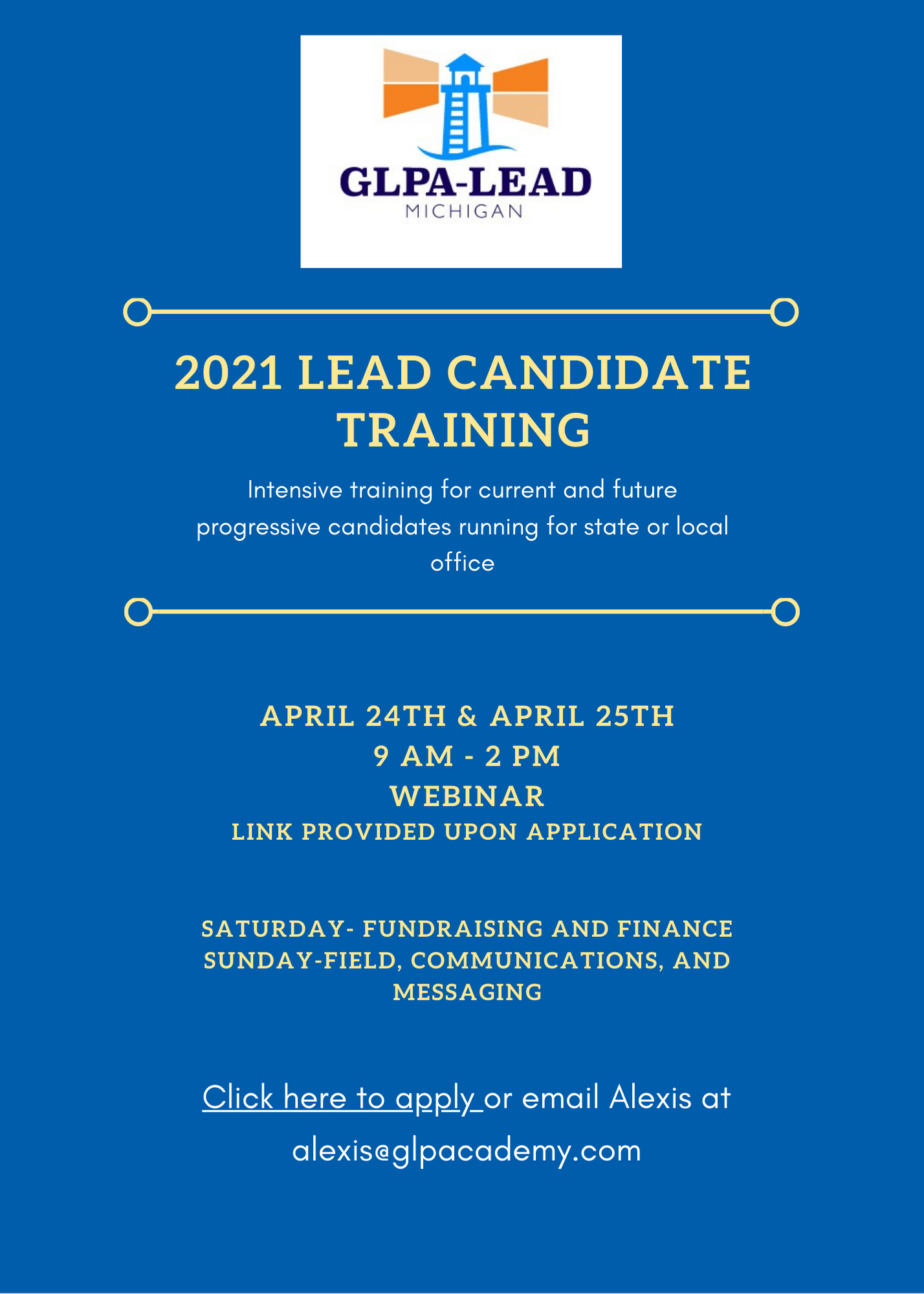 GLPA-LEAD
MICHIGAN

2021 LEAD CANDIDATE TRAINING

Intensive training for current and future progressive candidates running for state or local office

APRIL 24TH & APRIL 25TH
9 AM - 2 PM
WEBINAR
LINK PROVIDED UPON APPLICATION

SATURDAY- FUNDRAISING AND FINANCE
SUNDAY-FIELD, COMMUNICATIONS, AND MESSAGING

Click here to apply or email Alexis at alexis@glpacademy.com